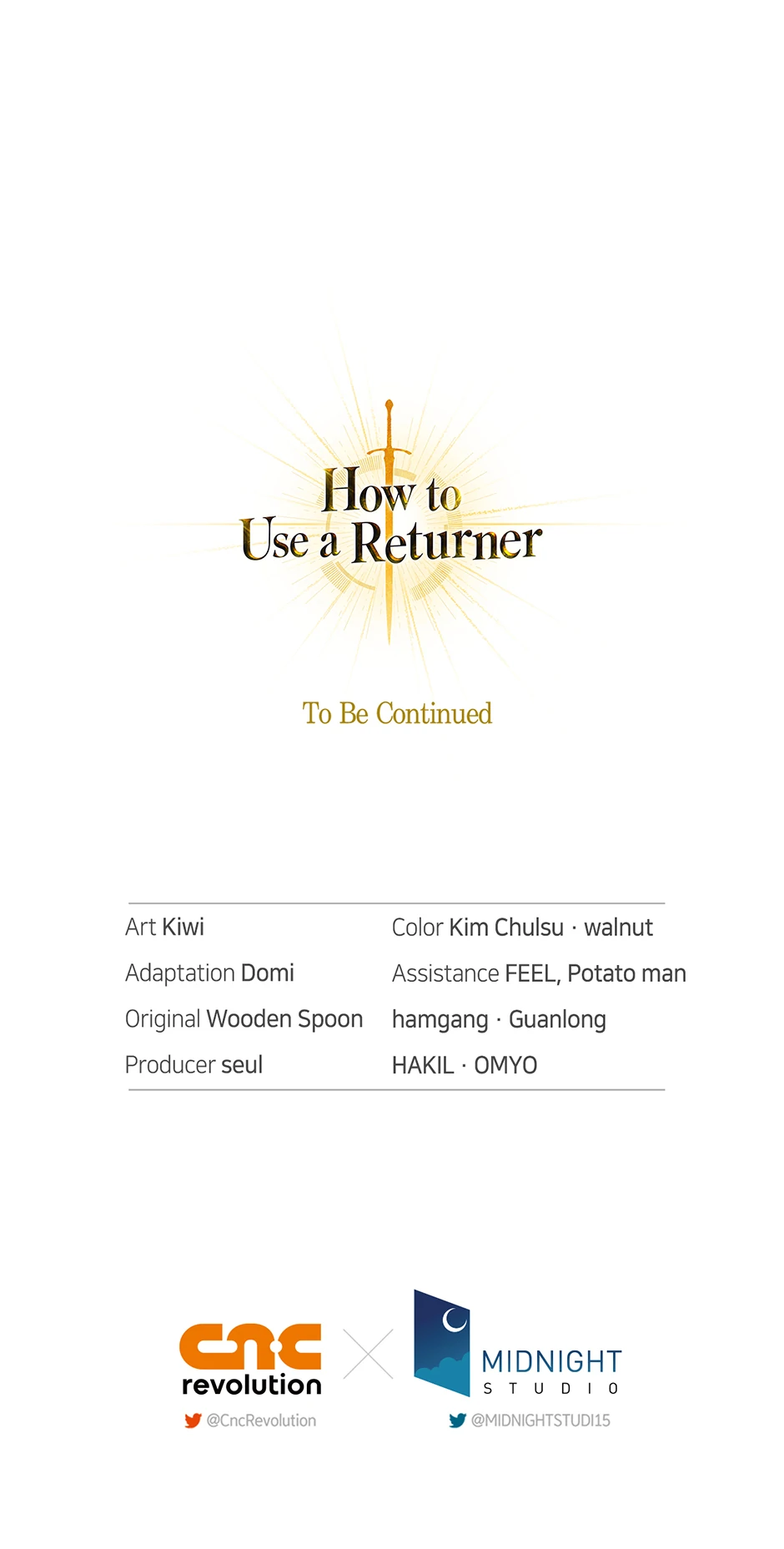 How to
Use a Returner

To Be Continued

Art Kiwi
Adaptation Domi
Original Wooden Spoon
Producer seul

Color Kim Chulsu · walnut
Assistance FEEL, Potato man
hamgang · Guanlong
HAKIL · OMYO

cnc
revolution
@CncRevolution

MIDNIGHT
STUDIO
@MIDNIGHTSTUDI15